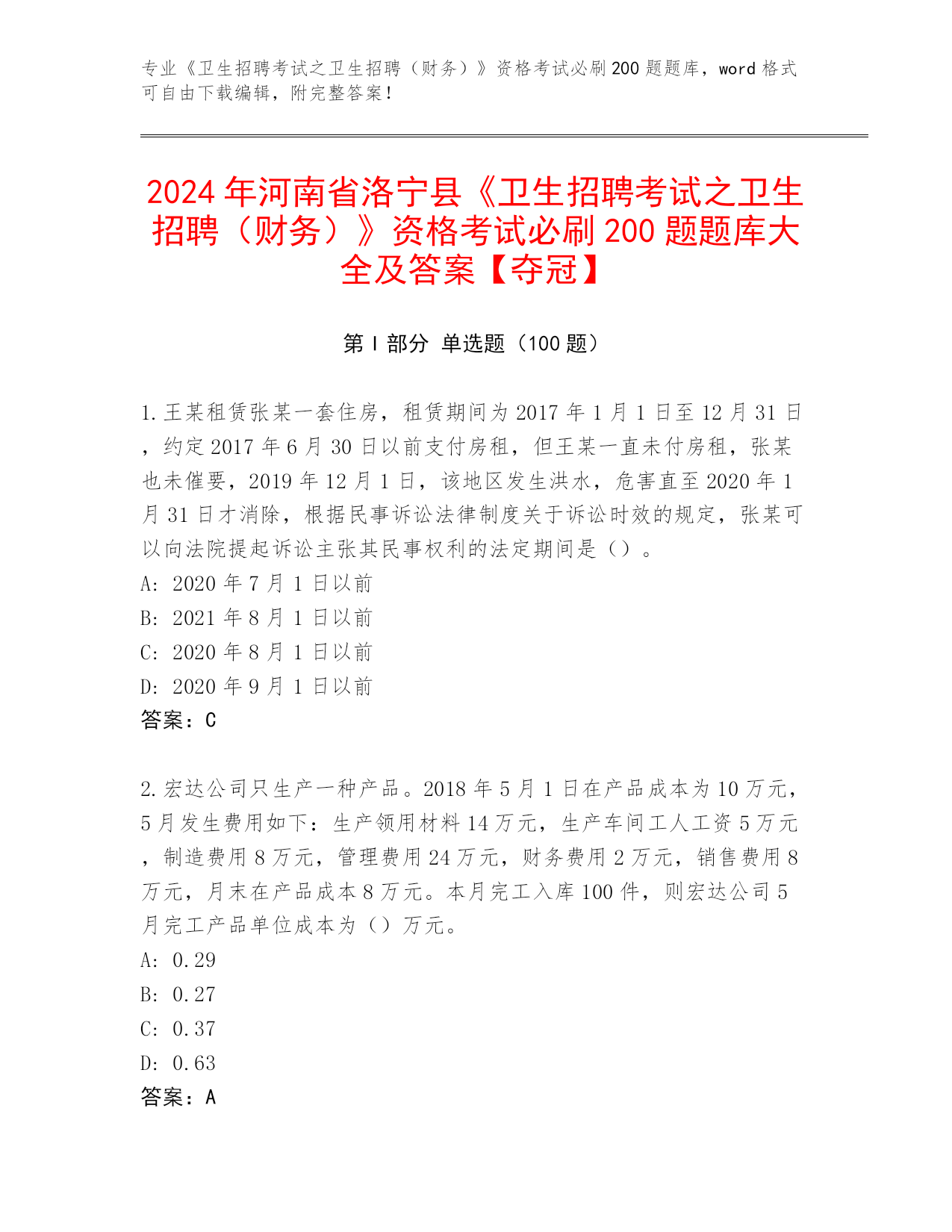 专业《卫生招聘考试之卫生招聘（财务）》资格考试必刷200题题库，word格式可自由下载编辑，附完整答案！

2024年河南省洛宁县《卫生招聘考试之卫生招聘（财务）》资格考试必刷200题题库大全及答案【夺冠】

第I部分 单选题（100题）

1.王某租赁张某一套住房，租赁期间为2017年1月1日至12月31日，约定2017年6月30日以前支付房租，但王某一直未付房租，张某也未催要，2019年12月1日，该地区发生洪水，危害直至2020年1月31日才消除，根据民事诉讼法律制度关于诉讼时效的规定，张某可以向法院提起诉讼主张其民事权利的法定期间是（）。
A: 2020年7月1日以前
B: 2021年8月1日以前
C: 2020年8月1日以前
D: 2020年9月1日以前
答案：C

2.宏达公司只生产一种产品。2018年5月1日在产品成本为10万元，5月发生费用如下：生产领用材料14万元，生产车间工人工资5万元，制造费用8万元，管理费用24万元，财务费用2万元，销售费用8万元，月末在产品成本8万元。本月完工入库100件，则宏达公司5月完工产品单位成本为（）万元。
A: 0.29
B: 0.27
C: 0.37
D: 0.63
答案：A